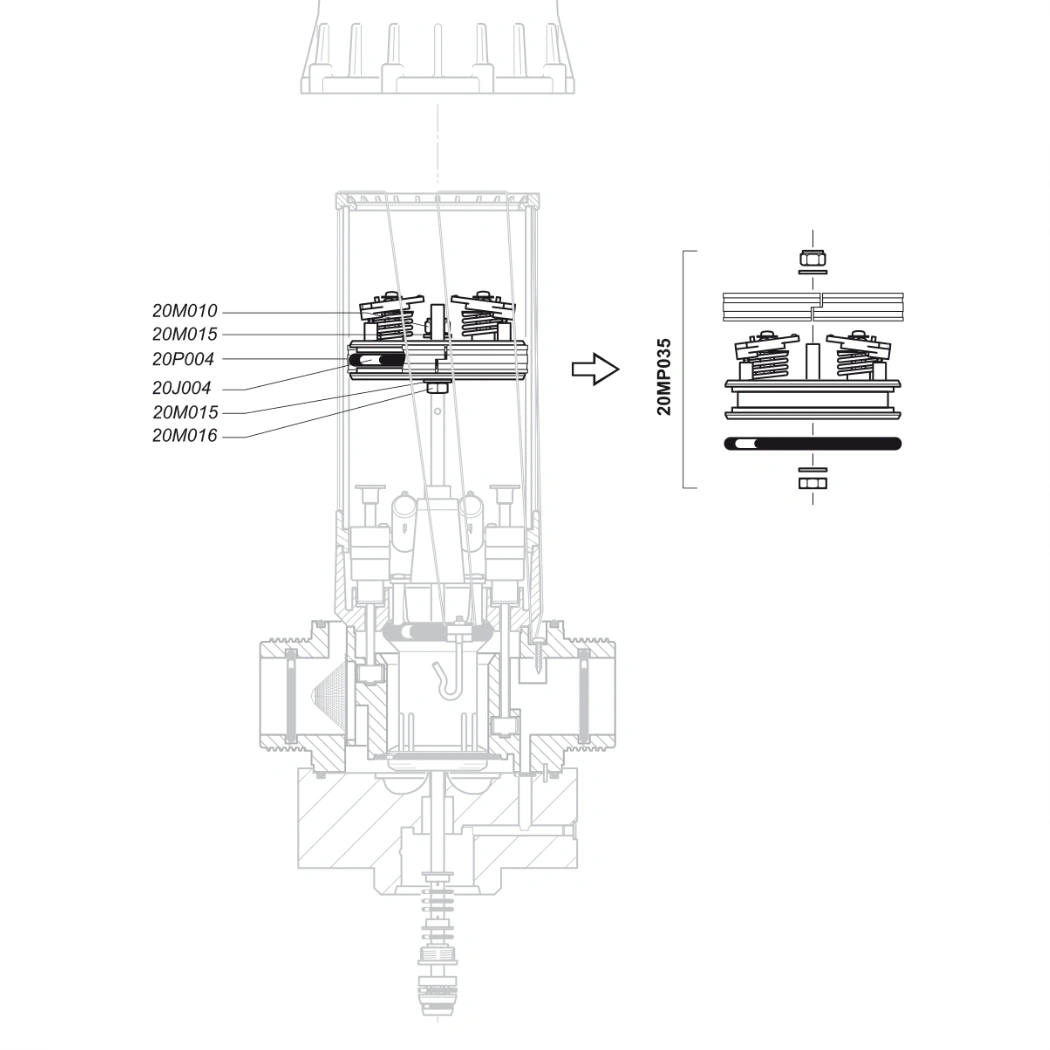 20M010
20M015
20P004
20J004
20M015
20M016

20MP035